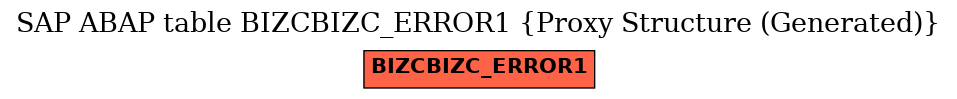 SAP ABAP table BIZCBIZC_ERROR1 {Proxy Structure (Generated)}

BIZCBIZC_ERROR1